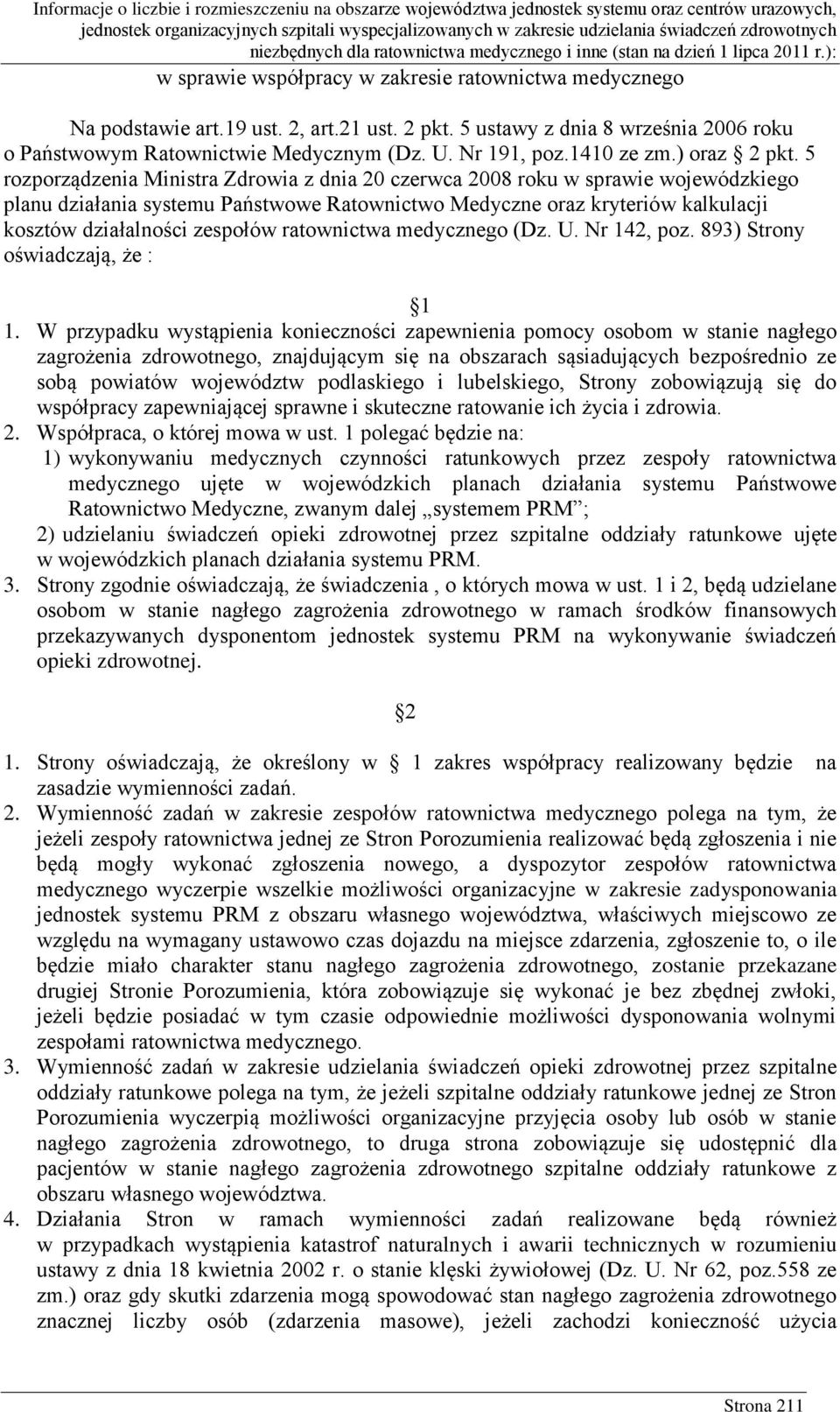 Informacje o liczbie i rozmieszczeniu na obszarze województwa jednostek systemu oraz centrów urazowych, jednostek organizacyjnych szpitali wyspecjalizowanych w zakresie udzielania świadczeń zdrowotnych niezbędnych dla ratownictwa medycznego i inne (stan na dzień 1 lipca 2011 r.):

w sprawie współpracy w zakresie ratownictwa medycznego

Na podstawie art.19 ust. 2, art.21 ust. 2 pkt. 5 ustawy z dnia 8 września 2006 roku o Państwowym Ratownictwie Medycznym (Dz. U. Nr 191, poz.1410 ze zm.) oraz 2 pkt. 5 rozporządzenia Ministra Zdrowia z dnia 20 czerwca 2008 roku w sprawie wojewódzkiego planu działania systemu Państwowe Ratownictwo Medyczne oraz kryteriów kalkulacji kosztów działalności zespołów ratownictwa medycznego (Dz. U. Nr 142, poz. 893) Strony oświadczają, że :

1

1. W przypadku wystąpienia konieczności zapewnienia pomocy osobom w stanie nagłego zagrożenia zdrowotnego, znajdującym się na obszarach sąsiadujących bezpośrednio ze sobą powiatów województw podlaskiego i lubelskiego, Strony zobowiązują się do współpracy zapewniającej sprawne i skuteczne ratowanie ich życia i zdrowia.
2. Współpraca, o której mowa w ust. 1 polegać będzie na:
1) wykonywaniu medycznych czynności ratunkowych przez zespoły ratownictwa medycznego ujęte w wojewódzkich planach działania systemu Państwowe Ratownictwo Medyczne, zwanym dalej „systemem PRM”;
2) udzielaniu świadczeń opieki zdrowotnej przez szpitalne oddziały ratunkowe ujęte w wojewódzkich planach działania systemu PRM.
3. Strony zgodnie oświadczają, że świadczenia , o których mowa w ust. 1 i 2, będą udzielane osobom w stanie nagłego zagrożenia zdrowotnego w ramach środków finansowych przekazywanych dysponentom jednostek systemu PRM na wykonywanie świadczeń opieki zdrowotnej.

2

1. Strony oświadczają, że określony w 1 zakres współpracy realizowany będzie na zasadzie wymienności zadań.
2. Wymienność zadań w zakresie zespołów ratownictwa medycznego polega na tym, że jeżeli zespoły ratownictwa jednej ze Stron Porozumienia realizować będą zgłoszenia i nie będą mogły wykonać zgłoszenia nowego, a dyspozytor zespołów ratownictwa medycznego wyczerpie wszelkie możliwości organizacyjne w zakresie zadysponowania jednostek systemu PRM z obszaru własnego województwa, właściwych miejscowo ze względu na wymagany ustawowo czas dojazdu na miejsce zdarzenia, zgłoszenie to, o ile będzie miało charakter stanu nagłego zagrożenia zdrowotnego, zostanie przekazane drugiej Stronie Porozumienia, która zobowiązuje się wykonać je bez zbędnej zwłoki, jeżeli będzie posiadać w tym czasie odpowiednie możliwości dysponowania wolnymi zespołami ratownictwa medycznego.
3. Wymienność zadań w zakresie udzielania świadczeń opieki zdrowotnej przez szpitalne oddziały ratunkowe polega na tym, że jeżeli szpitalne oddziały ratunkowe jednej ze Stron Porozumienia wyczerpią możliwości organizacyjne przyjęcia osoby lub osób w stanie nagłego zagrożenia zdrowotnego, to druga strona zobowiązuje się udostępnić dla pacjentów w stanie nagłego zagrożenia zdrowotnego szpitalne oddziały ratunkowe z obszaru własnego województwa.
4. Działania Stron w ramach wymienności zadań realizowane będą również w przypadkach wystąpienia katastrof naturalnych i awarii technicznych w rozumieniu ustawy z dnia 18 kwietnia 2002 r. o stanie klęski żywiołowej (Dz. U. Nr 62, poz.558 ze zm.) oraz gdy skutki zdarzenia mogą spowodować stan nagłego zagrożenia zdrowotnego znacznej liczby osób (zdarzenia masowe), jeżeli zachodzi konieczność użycia

Strona 211